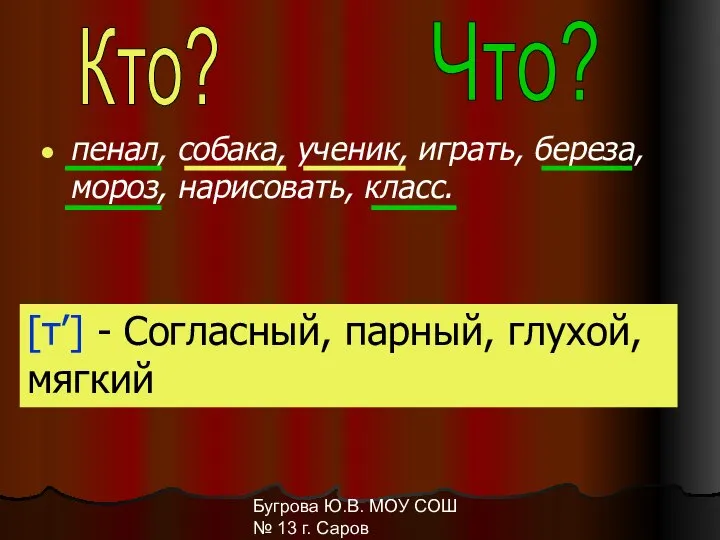 Кто? Что?

• пенал, собака, ученик, играть, береза, мороз, нарисовать, класс.

[т’] - Согласный, парный, глухой, мягкий

Бугрова Ю.В. МОУ СОШ № 13 г. Саров